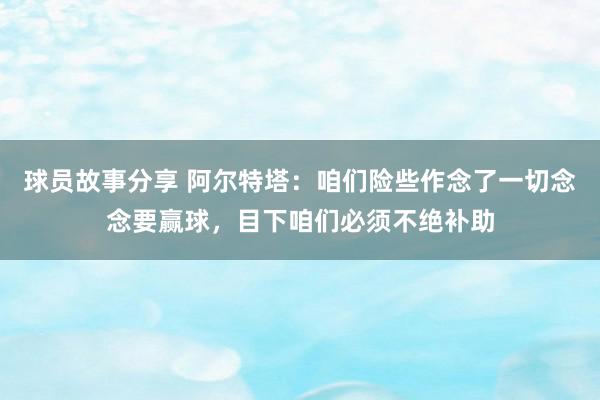 球员故事分享 阿尔特塔：咱们险些作念了一切念念要赢球，目下咱们必须不绝补助